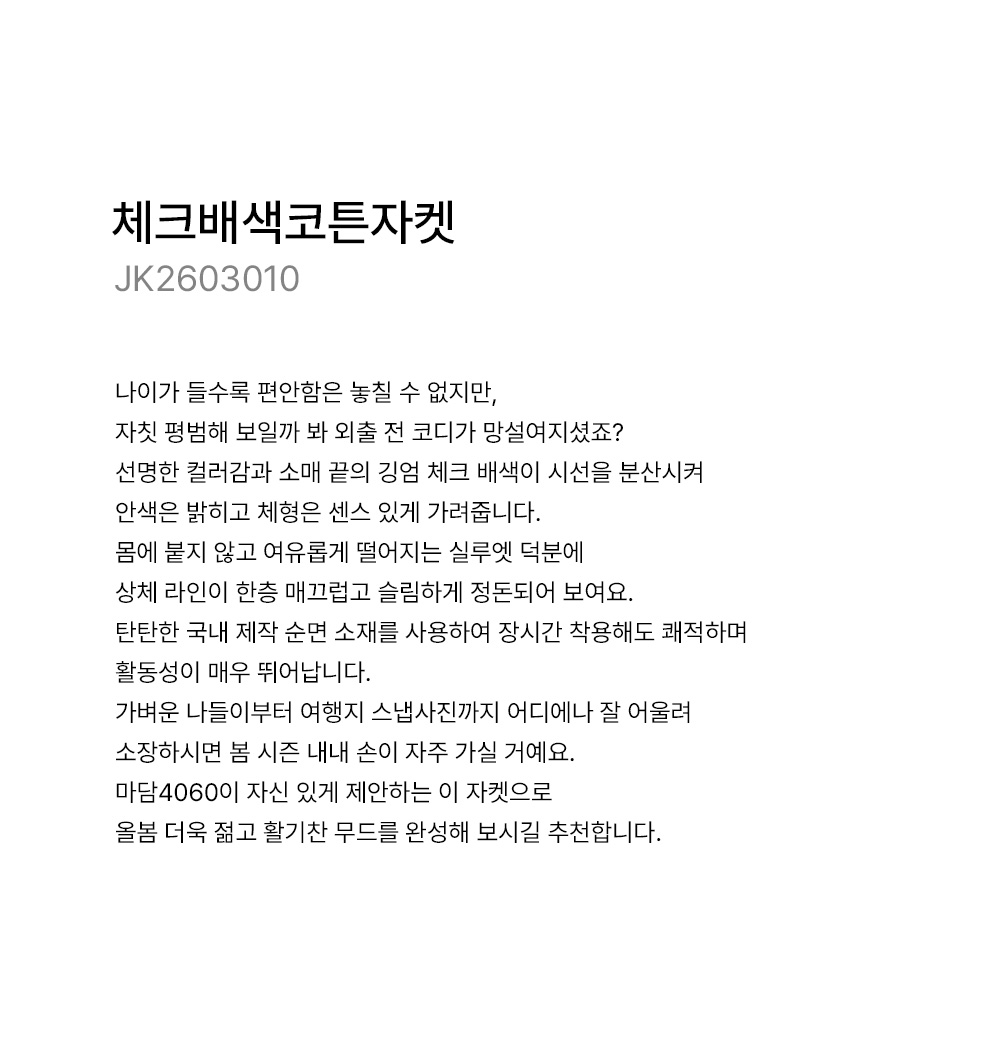 체크배색코튼자켓
JK2603010

나이가 들수록 편안함은 놓칠 수 없지만,
자칫 평범해 보일까 봐 외출 전 코디가 망설여지셨죠?
선명한 컬러감과 소매 끝의 깅엄 체크 배색이 시선을 분산시켜
안색은 밝히고 체형은 센스 있게 가려줍니다.
몸에 붙지 않고 여유롭게 떨어지는 실루엣 덕분에
상체 라인이 한층 매끄럽고 슬림하게 정돈되어 보여요.
탄탄한 국내 제작 순면 소재를 사용하여 장시간 착용해도 쾌적하며
활동성이 매우 뛰어납니다.
가벼운 나들이부터 여행지 스냅사진까지 어디에나 잘 어울려
소장하시면 봄 시즌 내내 손이 자주 가실 거예요.
마담4060이 자신 있게 제안하는 이 자켓으로
올봄 더욱 젊고 활기찬 무드를 완성해 보시길 추천합니다.